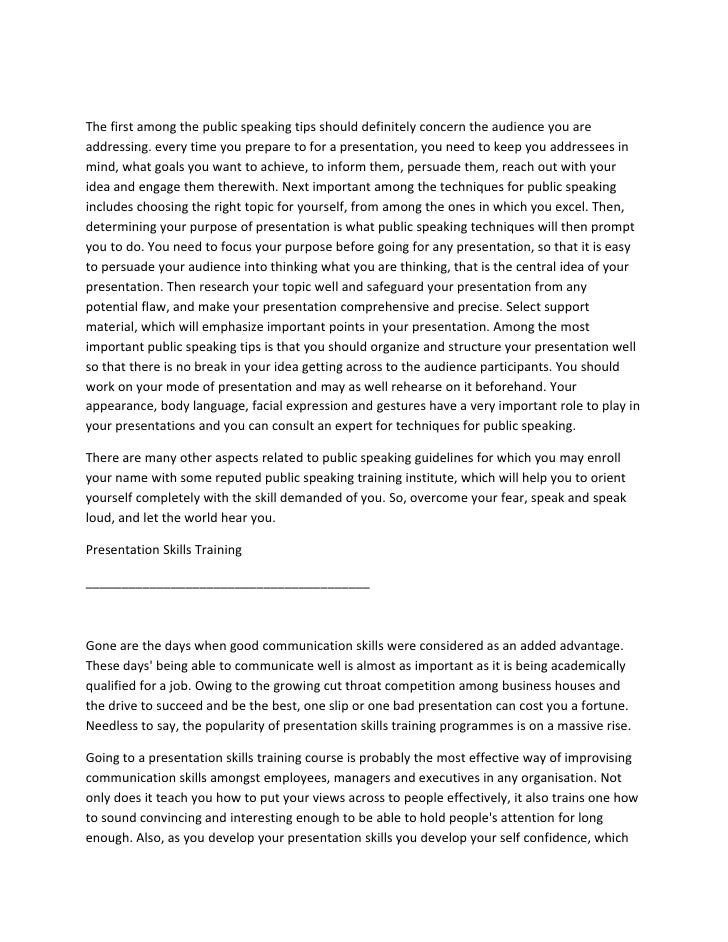 The first among the public speaking tips should definitely concern the audience you are addressing. every time you prepare to for a presentation, you need to keep you addressees in mind, what goals you want to achieve, to inform them, persuade them, reach out with your idea and engage them therewith. Next important among the techniques for public speaking includes choosing the right topic for yourself, from among the ones in which you excel. Then, determining your purpose of presentation is what public speaking techniques will then prompt you to do. You need to focus your purpose before going for any presentation, so that it is easy to persuade your audience into thinking what you are thinking, that is the central idea of your presentation. Then research your topic well and safeguard your presentation from any potential flaw, and make your presentation comprehensive and precise. Select support material, which will emphasize important points in your presentation. Among the most important public speaking tips is that you should organize and structure your presentation well so that there is no break in your idea getting across to the audience participants. You should work on your mode of presentation and may as well rehearse on it beforehand. Your appearance, body language, facial expression and gestures have a very important role to play in your presentations and you can consult an expert for techniques for public speaking.

There are many other aspects related to public speaking guidelines for which you may enroll your name with some reputed public speaking training institute, which will help you to orient yourself completely with the skill demanded of you. So, overcome your fear, speak and speak loud, and let the world hear you.

Presentation Skills Training

________________________________________

Gone are the days when good communication skills were considered as an added advantage. These days' being able to communicate well is almost as important as it is being academically qualified for a job. Owing to the growing cut throat competition among business houses and the drive to succeed and be the best, one slip or one bad presentation can cost you a fortune. Needless to say, the popularity of presentation skills training programmes is on a massive rise.

Going to a presentation skills training course is probably the most effective way of improvising communication skills amongst employees, managers and executives in any organisation. Not only does it teach you how to put your views across to people effectively, it also trains one how to sound convincing and interesting enough to be able to hold people's attention for long enough. Also, as you develop your presentation skills you develop your self confidence, which